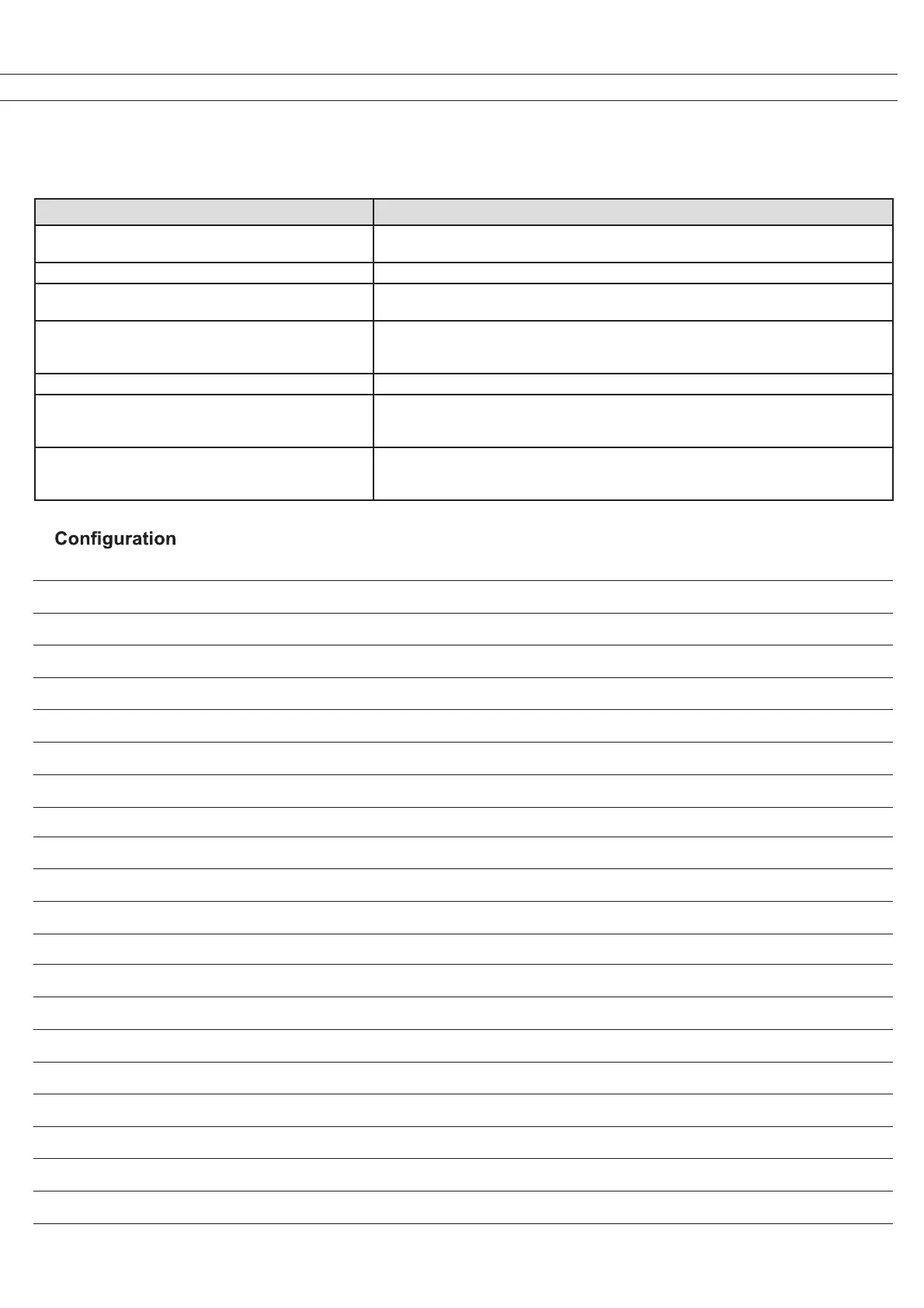 Configuration